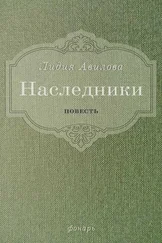 Лидия Авилова

Наследники

ПОВЕСТЬ

фонарь